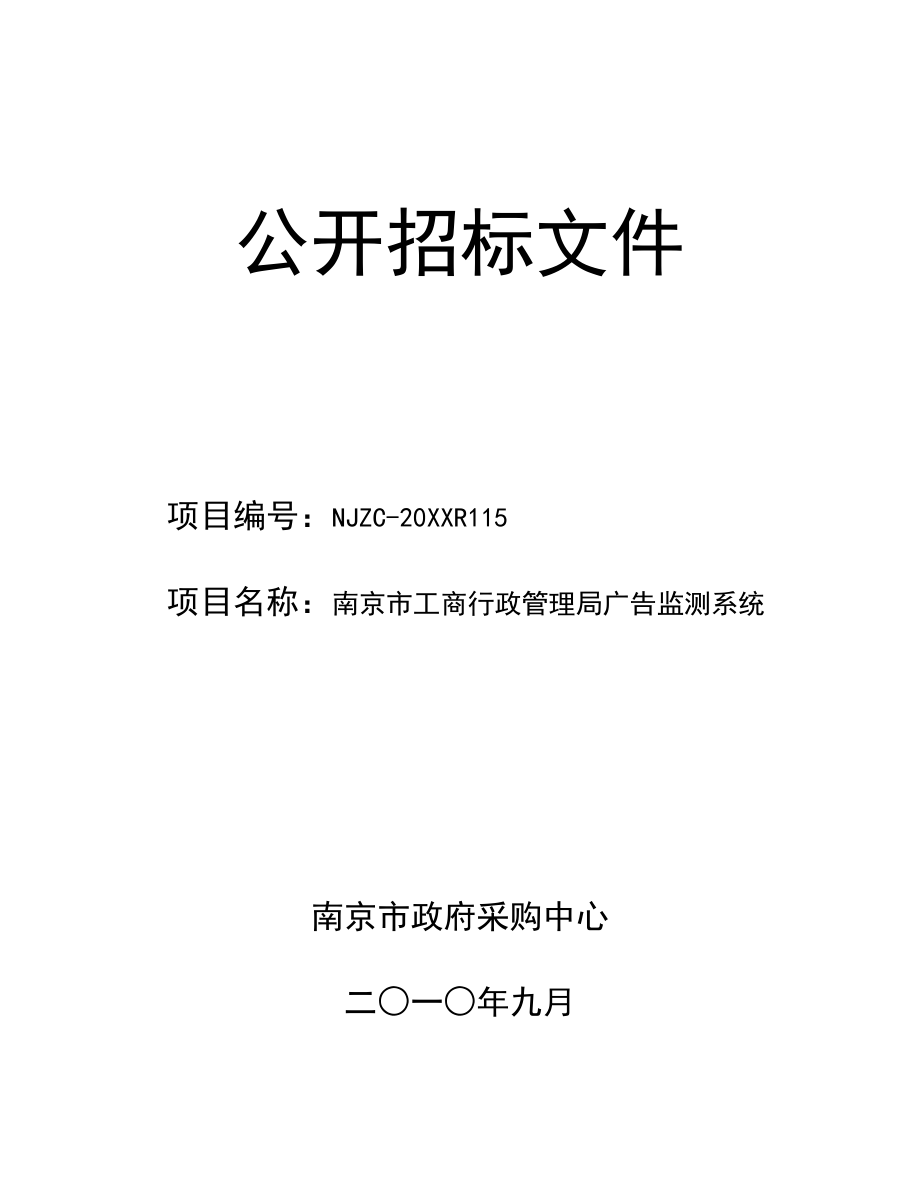 公开招标文件

项目编号：NJZC-20XXR115

项目名称：南京市工商行政管理局广告监测系统

南京市政府采购中心

二〇一〇年九月